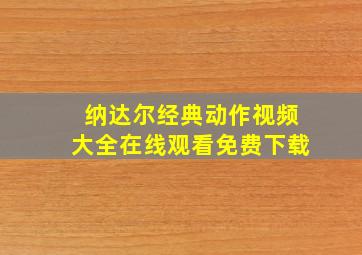 纳达尔经典动作视频
大全在线观看免费下载